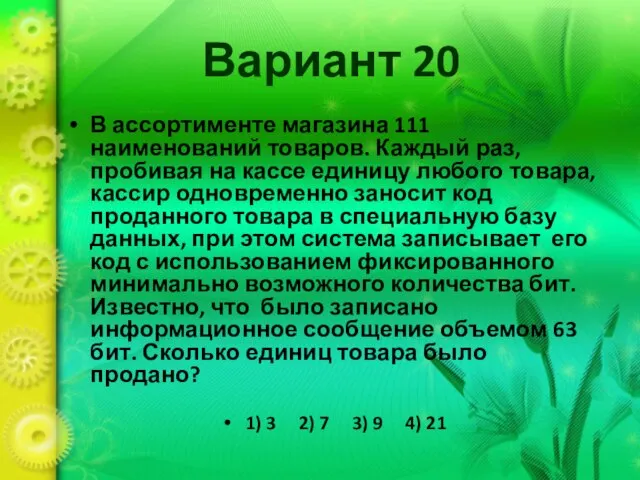 Вариант 20

• В ассортименте магазина 111 наименований товаров. Каждый раз, пробивая на кассе единицу любого товара, кассир одновременно заносит код проданного товара в специальную базу данных, при этом система записывает его код с использованием фиксированного минимально возможного количества бит. Известно, что было записано информационное сообщение объемом 63 бит. Сколько единиц товара было продано?

• 1) 3 2) 7 3) 9 4) 21